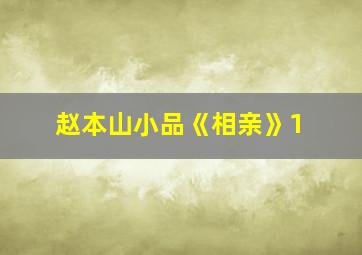 赵本山小品《相亲》1